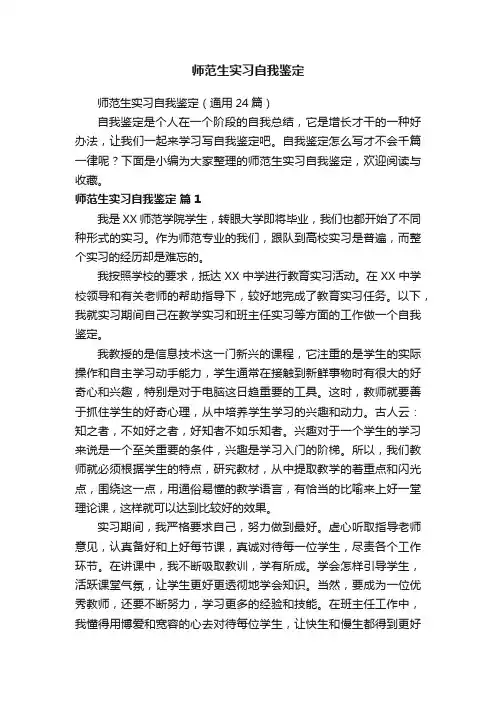 师范生实习自我鉴定

师范生实习自我鉴定（通用 24 篇）

自我鉴定是个人在一个阶段的自我总结，它是增长才干的一种好办法，让我们一起来学习写自我鉴定吧。自我鉴定怎么写才不会千篇一律呢？下面是小编为大家整理的师范生实习自我鉴定，欢迎阅读与收藏。

师范生实习自我鉴定 篇 1

我是 XX 师范学院学生，转眼大学即将毕业，我们也都开始了不同种形式的实习。作为师范专业的我们，跟队到高校实习是普遍，而整个实习的经历却是难忘的。

我按照学校的要求，抵达 XX 中学进行教育实习活动。在 XX 中学校领导和有关老师的帮助指导下，较好地完成了教育实习任务。以下，我就实习期间自己在教学实习和班主任实习等方面的工作做一个自我鉴定。

我教授的是信息技术这一门新兴的课程，它注重的是学生的实际操作和自主学习动手能力，学生通常在接触到新鲜事物时有很大的好奇心和兴趣，特别是对于电脑这日趋重要的工具。这时，教师就要善于抓住学生的好奇心理，从中培养学生学习的兴趣和动力。古人云：知之者，不如好之者，好知者不如乐知者。兴趣对于一个学生的学习来说是一个至关重要的条件，兴趣是学习入门的阶梯。所以，我们教师就必须根据学生的特点，研究教材，从中提取教学的着重点和闪光点，围绕这一点，用通俗易懂的教学语言，有恰当的比喻来上好一堂理论课，这样就可以达到比较好的效果。

实习期间，我严格要求自己，努力做到最好。虚心听取指导老师意见，认真备好和上好每节课，真诚对待每一位学生，尽责各个工作环节。在讲课中，我不断吸取教训，学有所成。学会怎样引导学生，活跃课堂气氛，让学生更好更透彻地学会知识。当然，要成为一位优秀教师，还要不断努力，学习更多的经验和技能。在班主任工作中，我懂得用博爱和宽容的心去对待每位学生，让快生和慢生都得到更好